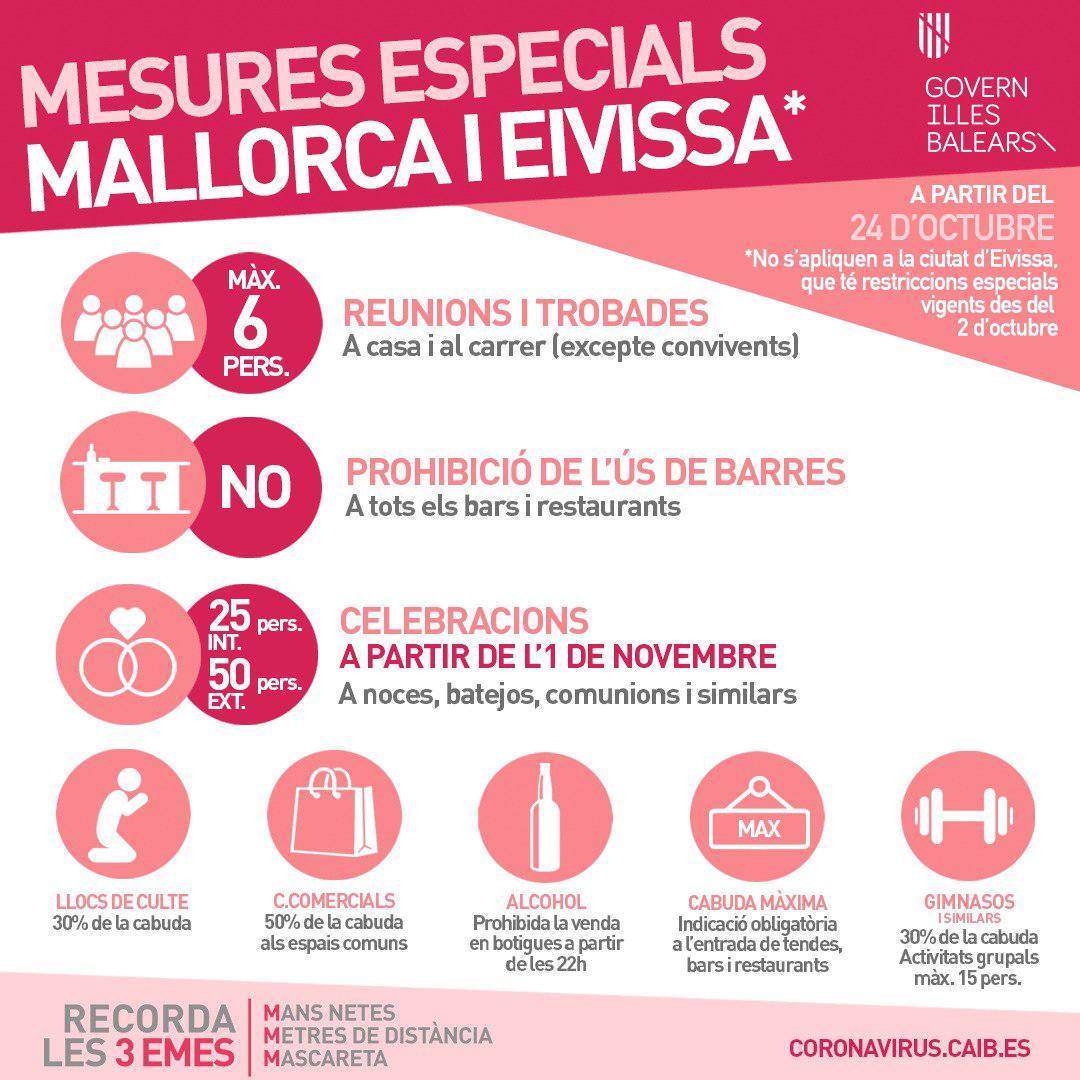 MESURES ESPECIALS
MALLORCA I EIVISSA*

GOVERN
ILLES
BALEARS

A PARTIR DEL
24 D'OCTUBRE
*No s'apliquen a la ciutat d'Eivissa, que té restriccions especials vigents des del 2 d'octubre

MÀX.
6
PERS.

REUNIONS I TROBADES
A casa i al carrer (excepte convivents)

NO

PROHIBICIÓ DE L'ÚS DE BARRES
A tots els bars i restaurants

25 pers.
INT.
50 pers.
EXT.

CELEBRACIONS
A PARTIR DE L'1 DE NOVEMBRE
A noces, batejos, comunions i similars

LLOCS DE CULTE
30% de la cabuda

C.COMERCIALS
50% de la cabuda als espais comuns

ALCOHOL
Prohibida la venda en botigues a partir de les 22h

MAX

CABUDA MÀXIMA
Indicació obligatòria a l'entrada de tendes, bars i restaurants

GIMNASOS
I SIMILARS
30% de la cabuda
Activitats grupals màx. 15 pers.

RECORDA
LES 3 EMES

MANS NETES
METRES DE DISTÀNCIA
MASCARETA

CORONAVIRUS.CAIB.ES